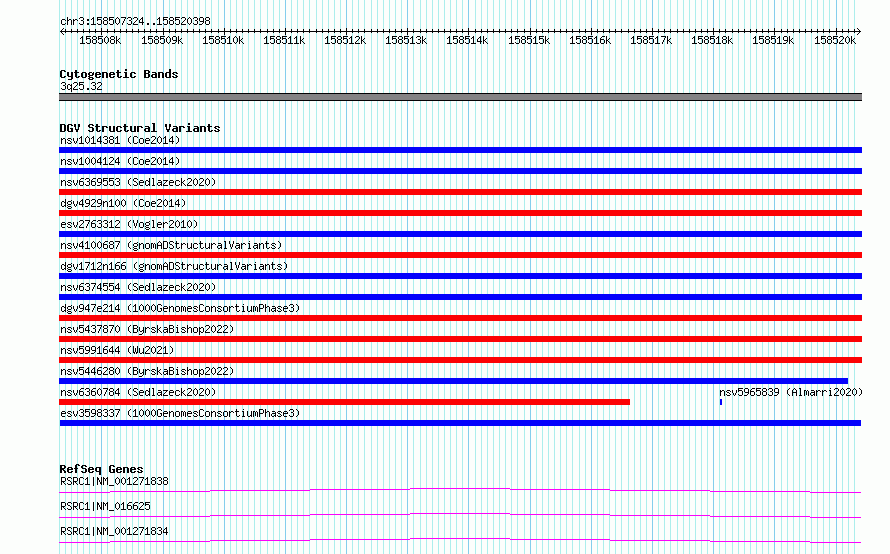 chr3:158507324..158520398

158508k 158509k 158510k 158511k 158512k 158513k 158514k 158515k 158516k 158517k 158518k 158519k 158520k

Cytogenetic Bands
3q25.32

DGV Structural Variants
nsv1014381 (Coe2014)
nsv1004124 (Coe2014)
nsv6369553 (Sedlazeck2020)
dgv4929n100 (Coe2014)
esv2763312 (Vogler2010)
nsv4100687 (gnomADStructuralVariants)
dgv1712n166 (gnomADStructuralVariants)
nsv6374554 (Sedlazeck2020)
dgv947e214 (1000GenomesConsortiumPhase3)
nsv5437870 (ByrskaBishop2022)
nsv5991644 (Wu2021)
nsv5446280 (ByrskaBishop2022)
nsv6360784 (Sedlazeck2020)
nsv5965839 (Almarri2020)
esv3598337 (1000GenomesConsortiumPhase3)

RefSeq Genes
RSRC1|NM_001271838
RSRC1|NM_016625
RSRC1|NM_001271834